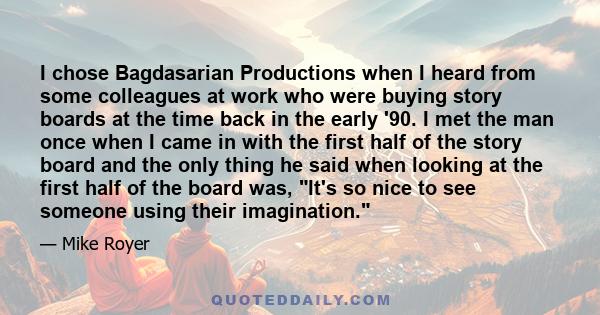 I chose Bagdasarian Productions when I heard from some colleagues at work who were buying story boards at the time back in the early '90. I met the man once when I came in with the first half of the story board and the only thing he said when looking at the first half of the board was, "It's so nice to see someone using their imagination."

— Mike Royer

QUOTEDDAILY.COM